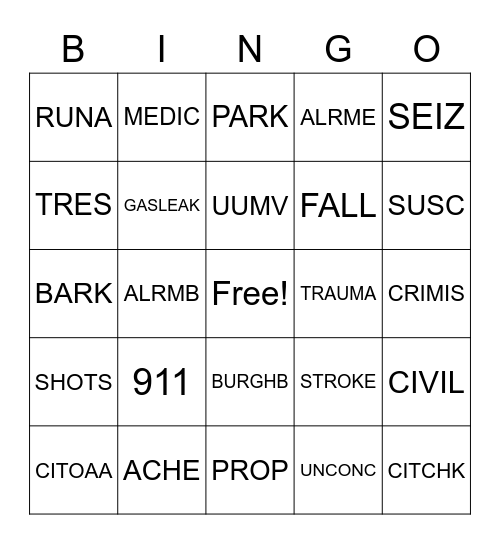 | B | I | N | G | O |
|---|---|---|---|---|
| RUNA | MEDIC | PARK | ALRME | SEIZ |
| TRES | GASLEAK | UUMV | FALL | SUSC |
| BARK | ALRMB | Free! | TRAUMA | CRIMIS |
| SHOTS | 911 | BURGHB | STROKE | CIVIL |
| CITOAA | ACHE | PROP | UNCONC | CITCHK |